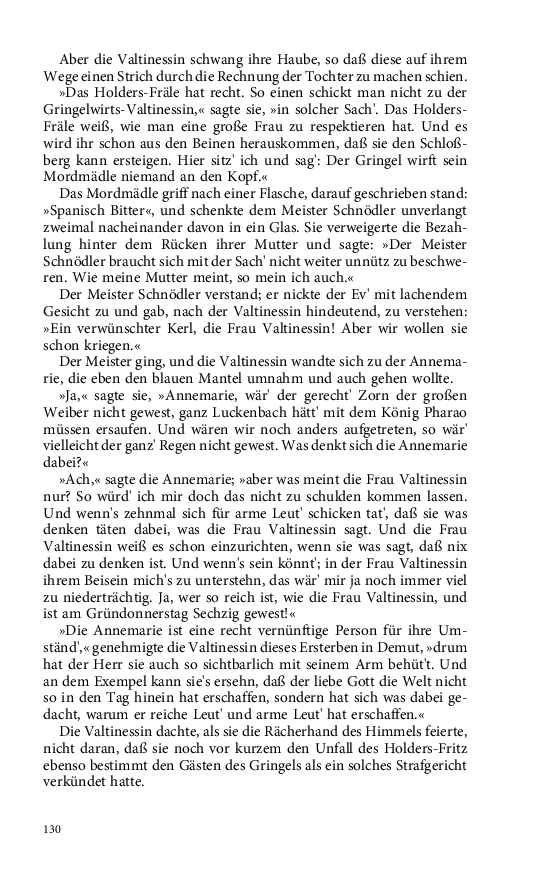 Aber die Valtinessin schwang ihre Haube, so daß diese auf ihrem Wege einen Strich durch die Rechnung der Tochter zu machen schien.

»Das Holders-Fräle hat recht. So einen schickt man nicht zu der Gringelwirts-Valtinessin,« sagte sie, »in solcher Sach'. Das Holders-Fräle weiß, wie man eine große Frau zu respektieren hat. Und es wird ihr schon aus den Beinen herauskommen, daß sie den Schloßberg kann ersteigen. Hier sitz' ich und sag': Der Gringel wirft sein Mordmädle niemand an den Kopf.«

Das Mordmädle griff nach einer Flasche, darauf geschrieben stand: »Spanisch Bitter«, und schenkte dem Meister Schnödler unverlangt zweimal nacheinander davon in ein Glas. Sie verweigerte die Bezahlung hinter dem Rücken ihrer Mutter und sagte: »Der Meister Schnödler braucht sich mit der Sach' nicht weiter unnütz zu beschweren. Wie meine Mutter meint, so mein ich auch.«

Der Meister Schnödler verstand; er nickte der Ev' mit lachendem Gesicht zu und gab, nach der Valtinessin hindeutend, zu verstehen: »Ein verwünschter Kerl, die Frau Valtinessin! Aber wir wollen sie schon kriegen.«

Der Meister ging, und die Valtinessin wandte sich zu der Annemarie, die eben den blauen Mantel umnahm und auch gehen wollte.

»Ja,« sagte sie, »Annemarie, wär' der gerecht' Zorn der großen Weiber nicht gewest, ganz Luckenbach hätt' mit dem König Pharao müssen ersaufen. Und wären wir noch anders aufgetreten, so wär' vielleicht der ganz' Regen nicht gewest. Was denkt sich die Annemarie dabei?«

»Ach,« sagte die Annemarie; »aber was meint die Frau Valtinessin nur? So würd' ich mir doch das nicht zu schulden kommen lassen. Und wenn's zehnmal sich für arme Leut' schicken tat', daß sie was denken täten dabei, was die Frau Valtinessin sagt. Und die Frau Valtinessin weiß es schon einzurichten, wenn sie was sagt, daß nix dabei zu denken ist. Und wenn's sein könnt'; in der Frau Valtinessin ihrem Beisein mich's zu unterstehn, das wär' mir ja noch immer viel zu niederträchtig. Ja, wer so reich ist, wie die Frau Valtinessin, und ist am Gründonnerstag Sechzig gewest!«

»Die Annemarie ist eine recht vernünftige Person für ihre Umständ',« genehmigte die Valtinessin dieses Ersterben in Demut, »drum hat der Herr sie auch so sichtbarlich mit seinem Arm behüt't. Und an dem Exempel kann sie's ersehn, daß der liebe Gott die Welt nicht so in den Tag hinein hat erschaffen, sondern hat sich was dabei gedacht, warum er reiche Leut' und arme Leut' hat erschaffen.«

Die Valtinessin dachte, als sie die Rächerhand des Himmels feierte, nicht daran, daß sie noch vor kurzem den Unfall des Holders-Fritz ebenso bestimmt den Gästen des Gringels als ein solches Strafgericht verkündet hatte.

130